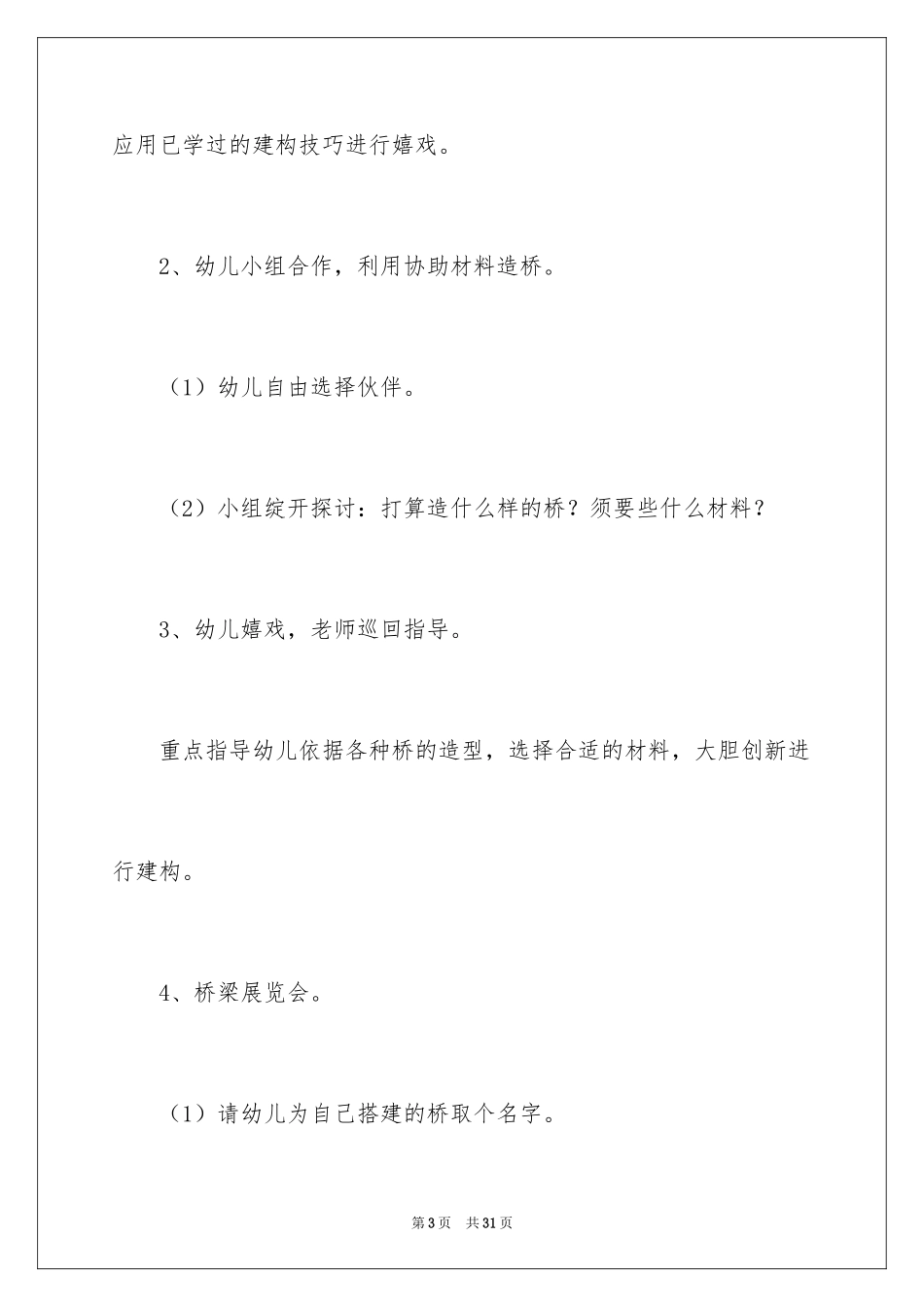 应用已学过的建构技巧进行嬉戏。

2、幼儿小组合作，利用协助材料造桥。

（1）幼儿自由选择伙伴。

（2）小组绽开探讨：打算造什么样的桥？须要些什么材料？

3、幼儿嬉戏，老师巡回指导。

重点指导幼儿依据各种桥的造型，选择合适的材料，大胆创新进行建构。

4、桥梁展览会。

（1）请幼儿为自己搭建的桥取个名字。

第3页 共31页